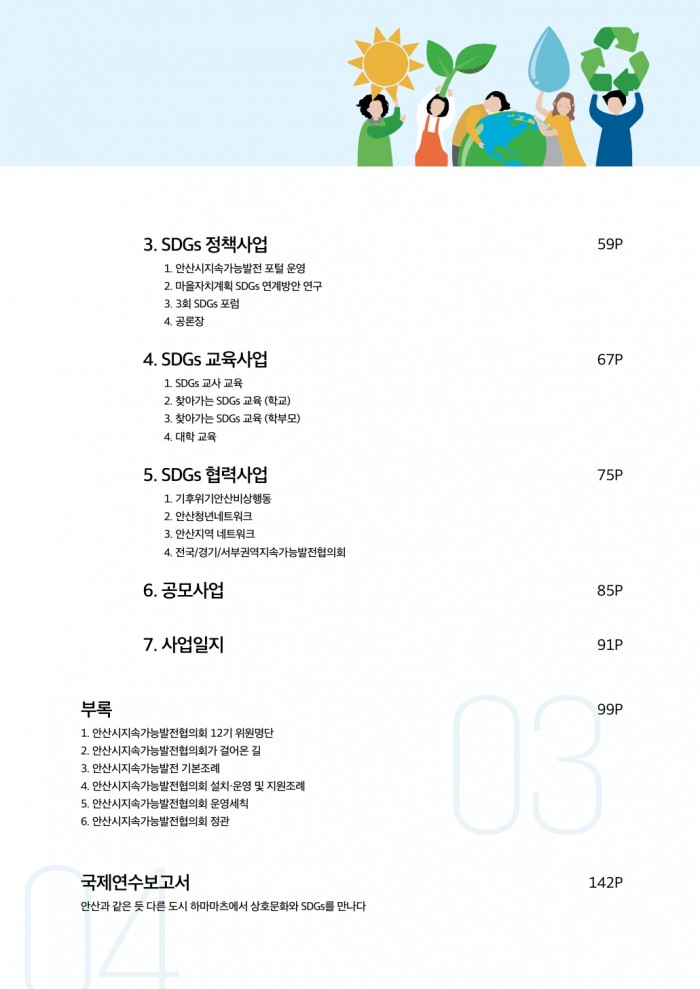 3. SDGs 정책사업 59P

1. 안산시지속가능발전 포털 운영
2. 마을자치계획 SDGs 연계방안 연구
3. 3회 SDGs 포럼
4. 공론장

4. SDGs 교육사업 67P

1. SDGs 교사 교육
2. 찾아가는 SDGs 교육 (학교)
3. 찾아가는 SDGs 교육 (학부모)
4. 대학 교육

5. SDGs 협력사업 75P

1. 기후위기안산비상행동
2. 안산청년네트워크
3. 안산지역 네트워크
4. 전국/경기/서부권역지속가능발전협의회

6. 공모사업 85P

7. 사업일지 91P

03

부록 99P

1. 안산시지속가능발전협의회 12기 위원명단
2. 안산시지속가능발전협의회가 걸어온 길
3. 안산시지속가능발전 기본조례
4. 안산시지속가능발전협의회 설치·운영 및 지원조례
5. 안산시지속가능발전협의회 운영세칙
6. 안산시지속가능발전협의회 정관

04

국제연수보고서 142P

안산과 같은 듯 다른 도시 하마마츠에서 상호문화와 SDGs를 만나다